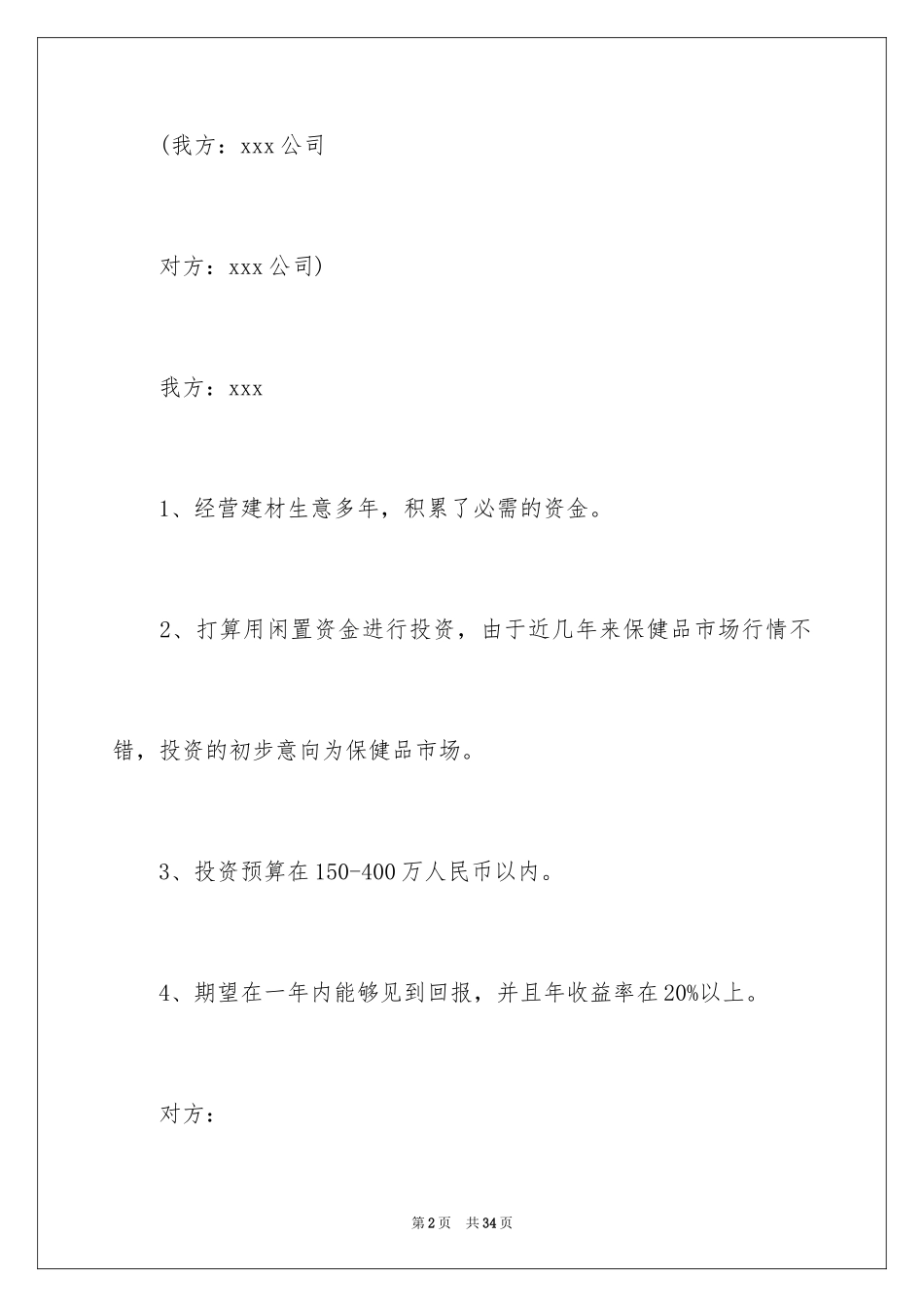 （我方：xxx 公司

对方：xxx 公司）

我方：xxx

1、经营建材生意多年，积累了必需的资金。

2、打算用闲置资金进行投资，由于近几年来保健品市场行情不错，投资的初步意向为保健品市场。

3、投资预算在 150-400 万人民币以内。

4、期望在一年内能够见到回报，并且年收益率在 20%以上。

对方：

第 2 页　共 34 页